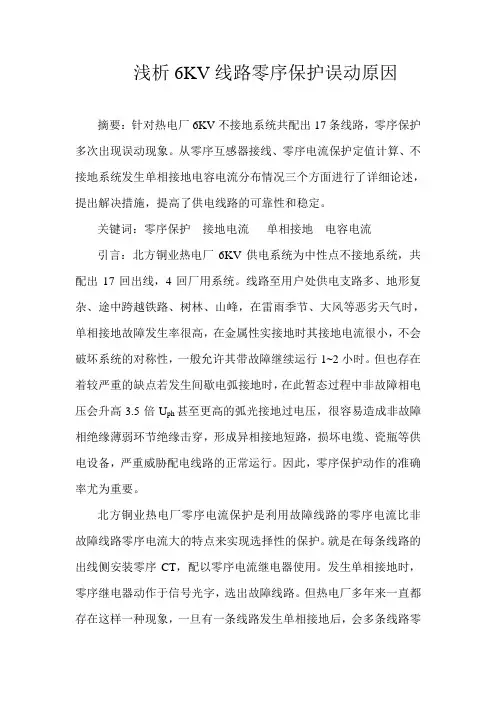 浅析 6KV 线路零序保护误动原因

摘要：针对热电厂 6KV 不接地系统共配出 17 条线路，零序保护多次出现误动现象。从零序互感器接线、零序电流保护定值计算、不接地系统发生单相接地电容电流分布情况三个方面进行了详细论述，提出解决措施，提高了供电线路的可靠性和稳定。

关键词：零序保护　接地电流　单相接地　电容电流

引言：北方铜业热电厂 6KV 供电系统为中性点不接地系统，共配出 17 回出线，4 回厂用系统。线路至用户处供电支路多、地形复杂、途中跨越铁路、树林、山峰，在雷雨季节、大风等恶劣天气时，单相接地故障发生率很高，在金属性实接地时其接地电流很小，不会破坏系统的对称性，一般允许其带故障继续运行 1~2 小时。但也存在着较严重的缺点若发生间歇电弧接地时，在此暂态过程中非故障相电压会升高 3.5 倍 $U_{ph}$ 甚至更高的弧光接地过电压，很容易造成非故障相绝缘薄弱环节绝缘击穿，形成异相接地短路，损坏电缆、瓷瓶等供电设备，严重威胁配电线路的正常运行。因此，零序保护动作的准确率尤为重要。

北方铜业热电厂零序电流保护是利用故障线路的零序电流比非故障线路零序电流大的特点来实现选择性的保护。就是在每条线路的出线侧安装零序 CT，配以零序电流继电器使用。发生单相接地时，零序继电器动作于信号光字，选出故障线路。但热电厂多年来一直都存在这样一种现象，一旦有一条线路发生单相接地后，会多条线路零